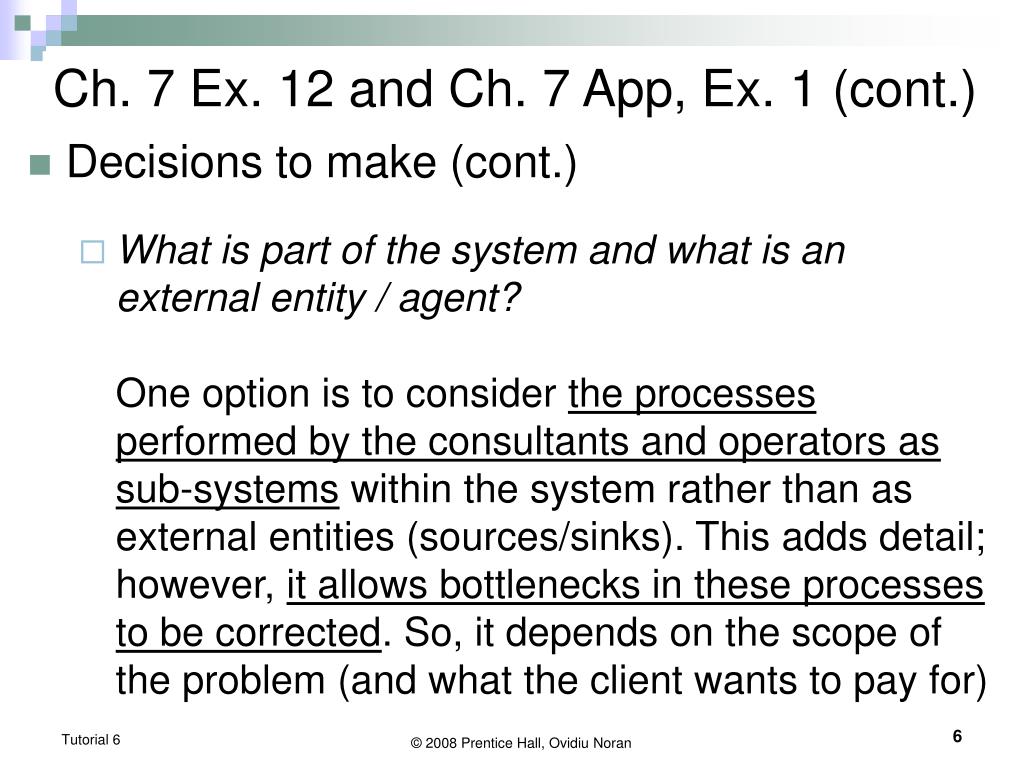 Ch. 7 Ex. 12 and Ch. 7 App, Ex. 1 (cont.)

Decisions to make (cont.)

What is part of the system and what is an external entity / agent?

One option is to consider the processes performed by the consultants and operators as sub-systems within the system rather than as external entities (sources/sinks). This adds detail; however, it allows bottlenecks in these processes to be corrected. So, it depends on the scope of the problem (and what the client wants to pay for)

Tutorial 6

© 2008 Prentice Hall, Ovidiu Noran

6